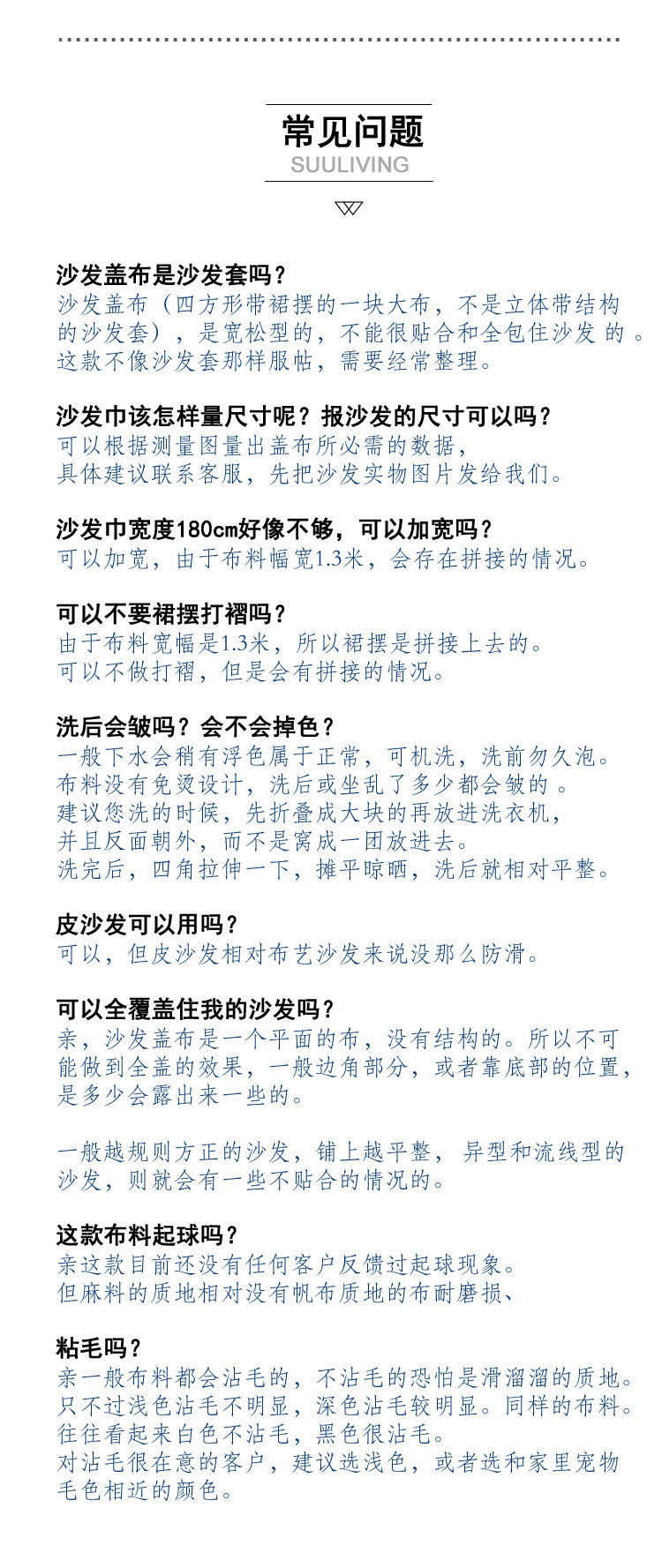 常见问题
SUULIVING

沙发盖布是沙发套吗？
沙发盖布（四方形带裙摆的一块大布，不是立体带结构的沙发套），是宽松型的，不能很贴合和全包住沙发 的 。这款不像沙发套那样服帖，需要经常整理。

沙发巾该怎样量尺寸呢？报沙发的尺寸可以吗？
可以根据测量图量出盖布所必需的数据，
具体建议联系客服，先把沙发实物图片发给我们。

沙发巾宽度180cm好像不够，可以加宽吗？
可以加宽，由于布料幅宽1.3米，会存在拼接的情况。

可以不要裙摆打褶吗？
由于布料宽幅是1.3米，所以裙摆是拼接上去的。
可以不做打褶，但是会有拼接的情况。

洗后会皱吗？会不会掉色？
一般下水会稍有浮色属于正常，可机洗，洗前勿久泡。
布料没有免烫设计，洗后或坐乱了多少都会皱的 。
建议您洗的时候，先折叠成大块的再放进洗衣机，
并且反面朝外，而不是窝成一团放进去。
洗完后，四角拉伸一下，摊平晾晒，洗后就相对平整。

皮沙发可以用吗？
可以，但皮沙发相对布艺沙发来说没那么防滑。

可以全覆盖住我的沙发吗？
亲，沙发盖布是一个平面的布，没有结构的。所以不可能做到全盖的效果，一般边角部分，或者靠底部的位置，是多少会露出来一些的。

一般越规则方正的沙发，铺上越平整， 异型和流线型的沙发，则就会有一些不贴合的情况的。

这款布料起球吗？
亲这款目前还没有任何客户反馈过起球现象。
但麻料的质地相对没有帆布质地的布耐磨损、

粘毛吗？
亲一般布料都会沾毛的，不沾毛的恐怕是滑溜溜的质地。
只不过浅色沾毛不明显，深色沾毛较明显。同样的布料。
往往看起来白色不沾毛，黑色很沾毛。
对沾毛很在意的客户，建议选浅色，或者选和家里宠物毛色相近的颜色。